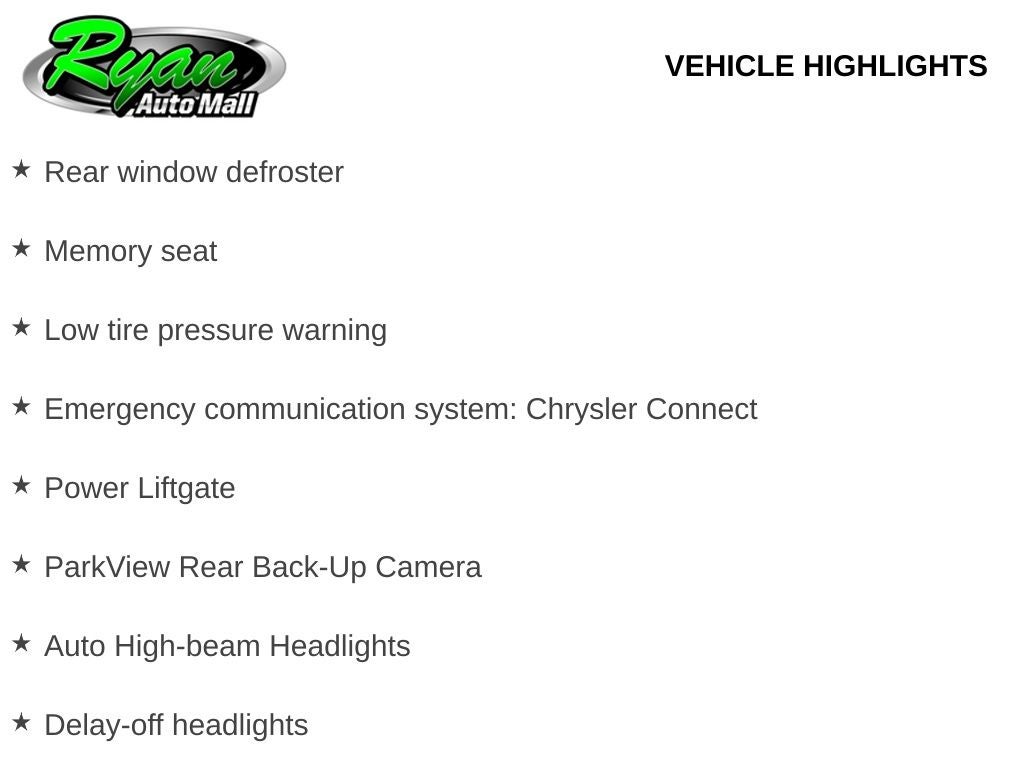 Ryan
Auto Mall

VEHICLE HIGHLIGHTS

★ Rear window defroster

★ Memory seat

★ Low tire pressure warning

★ Emergency communication system: Chrysler Connect

★ Power Liftgate

★ ParkView Rear Back-Up Camera

★ Auto High-beam Headlights

★ Delay-off headlights